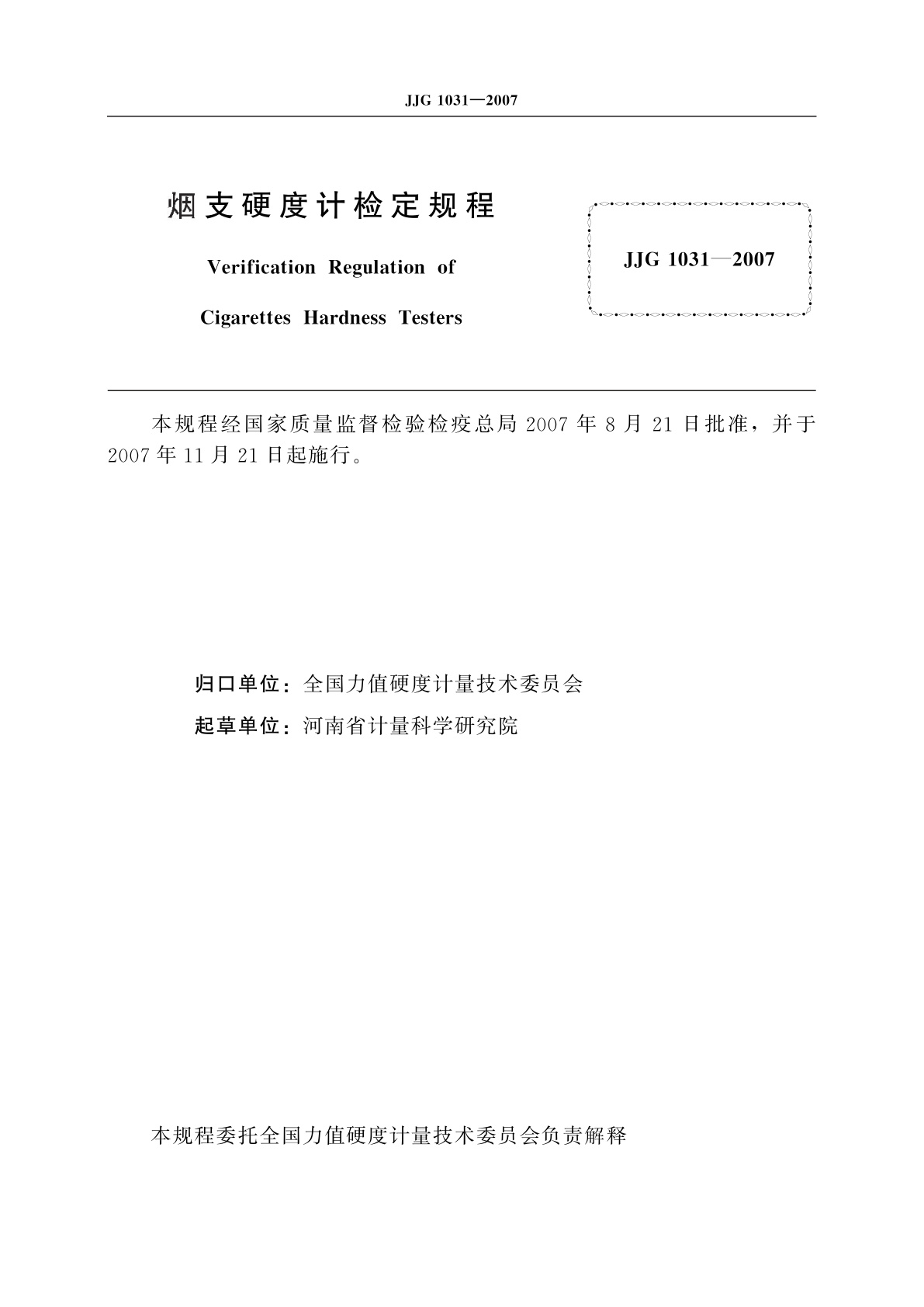 JJG 1031—2007

烟支硬度计检定规程

Verification Regulation of

Cigarettes Hardness Testers

JJG 1031—2007

本规程经国家质量监督检验检疫总局 2007 年 8 月 21 日批准，并于 2007 年 11 月 21 日起施行。

归口单位：全国力值硬度计量技术委员会

起草单位：河南省计量科学研究院

本规程委托全国力值硬度计量技术委员会负责解释